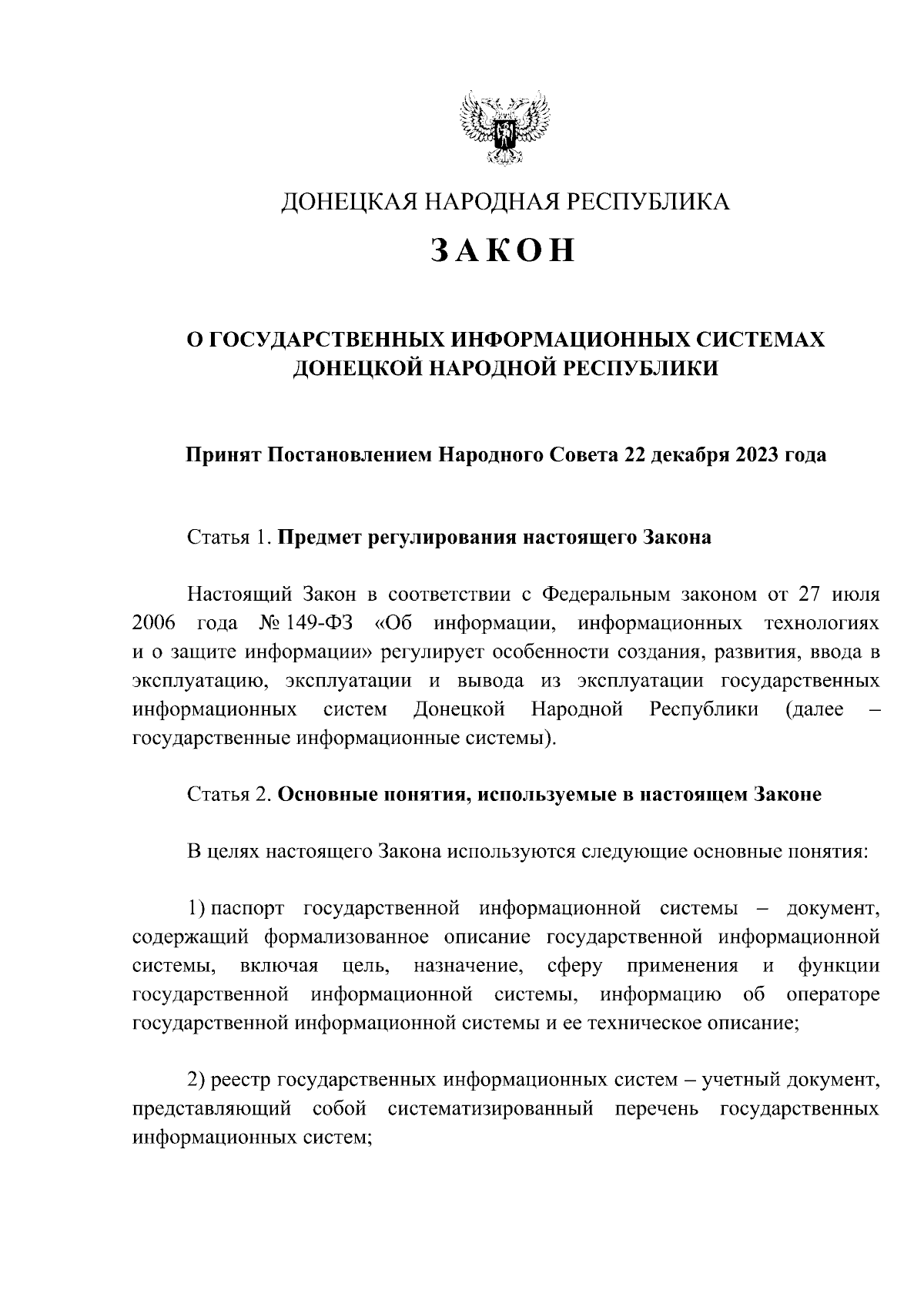 ДОНЕЦКАЯ НАРОДНАЯ РЕСПУБЛИКА

ЗАКОН

О ГОСУДАРСТВЕННЫХ ИНФОРМАЦИОННЫХ СИСТЕМАХ ДОНЕЦКОЙ НАРОДНОЙ РЕСПУБЛИКИ

Принят Постановлением Народного Совета 22 декабря 2023 года

Статья 1. Предмет регулирования настоящего Закона

Настоящий Закон в соответствии с Федеральным законом от 27 июля 2006 года № 149-ФЗ «Об информации, информационных технологиях и о защите информации» регулирует особенности создания, развития, ввода в эксплуатацию, эксплуатации и вывода из эксплуатации государственных информационных систем Донецкой Народной Республики (далее – государственные информационные системы).

Статья 2. Основные понятия, используемые в настоящем Законе

В целях настоящего Закона используются следующие основные понятия:

1) паспорт государственной информационной системы – документ, содержащий формализованное описание государственной информационной системы, включая цель, назначение, сферу применения и функции государственной информационной системы, информацию об операторе государственной информационной системы и ее техническое описание;

2) реестр государственных информационных систем – учетный документ, представляющий собой систематизированный перечень государственных информационных систем;